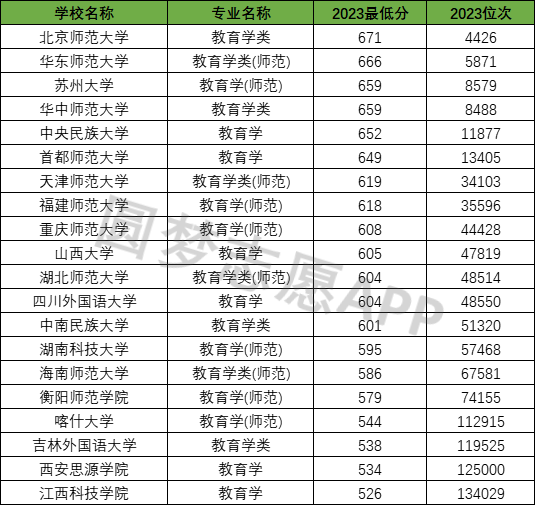 | 学校名称 | 专业名称 | 2023最低分 | 2023位次 |
|---|---|---|---|
| 北京师范大学 | 教育学类 | 671 | 4426 |
| 华东师范大学 | 教育学类(师范) | 666 | 5871 |
| 苏州大学 | 教育学(师范) | 659 | 8579 |
| 华中师范大学 | 教育学类 | 659 | 8488 |
| 中央民族大学 | 教育学 | 652 | 11877 |
| 首都师范大学 | 教育学 | 649 | 13405 |
| 天津师范大学 | 教育学类(师范) | 619 | 34103 |
| 福建师范大学 | 教育学(师范) | 618 | 35596 |
| 重庆师范大学 | 教育学(师范) | 608 | 44428 |
| 山西大学 | 教育学 | 605 | 47819 |
| 湖北师范大学 | 教育学类(师范) | 604 | 48514 |
| 四川外国语大学 | 教育学 | 604 | 48550 |
| 中南民族大学 | 教育学类 | 601 | 51320 |
| 湖南科技大学 | 教育学(师范) | 595 | 57468 |
| 海南师范大学 | 教育学类(师范) | 586 | 67581 |
| 衡阳师范学院 | 教育学(师范) | 579 | 74155 |
| 喀什大学 | 教育学(师范) | 544 | 112915 |
| 吉林外国语大学 | 教育学类 | 538 | 119525 |
| 西安思源学院 | 教育学 | 534 | 125000 |
| 江西科技学院 | 教育学 | 526 | 134029 |

圆梦志愿APP